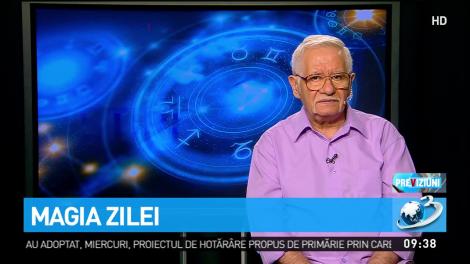 HD

PREVIZIUNI

MAGIA ZILEI

3

AU ADOPTAT, MIERCURI, PROIECTUL DE HOTĂRÂRE PROPUS DE PRIMĂRIE PRIN CARE

09:38